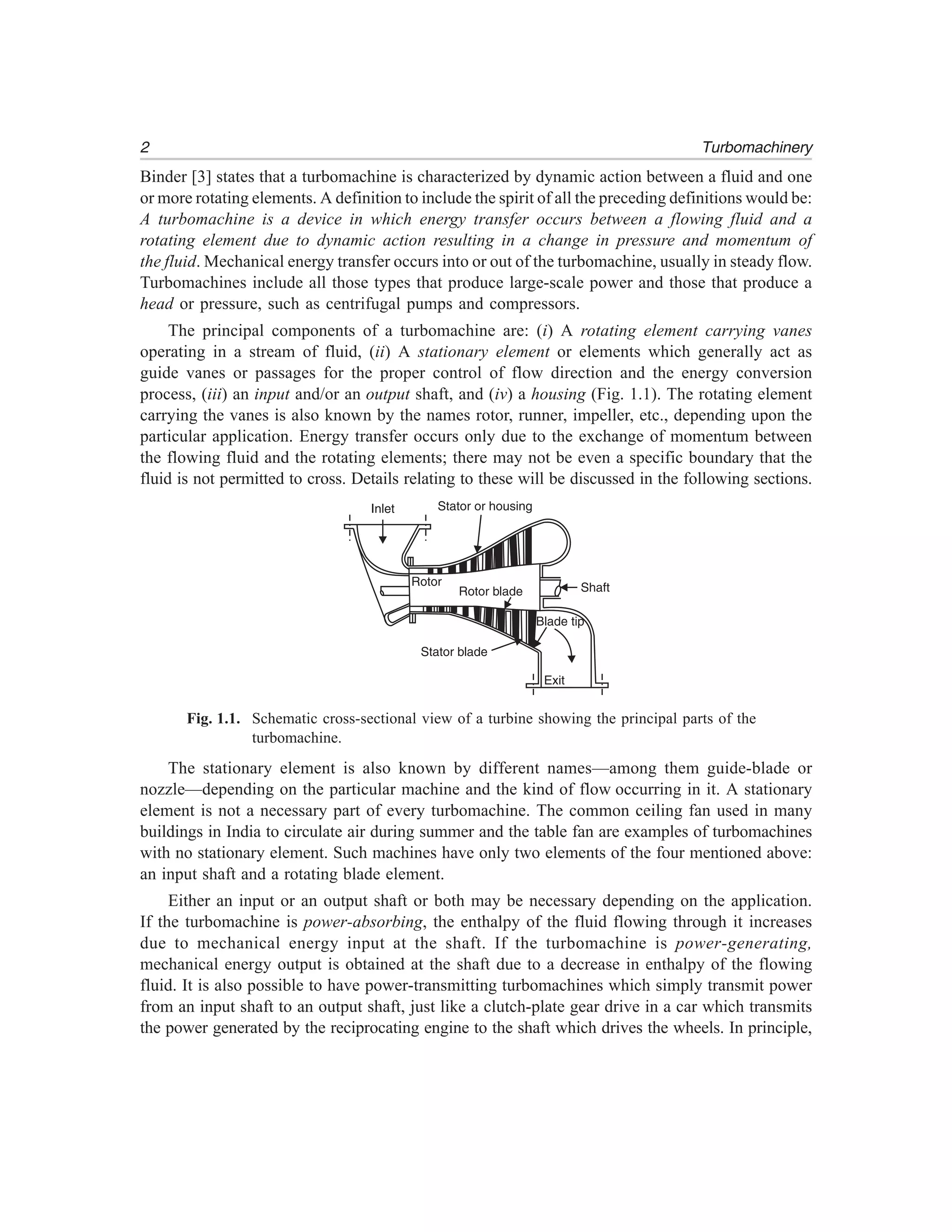 2 Turbomachinery

Binder [3] states that a turbomachine is characterized by dynamic action between a fluid and one or more rotating elements. A definition to include the spirit of all the preceding definitions would be: A turbomachine is a device in which energy transfer occurs between a flowing fluid and a rotating element due to dynamic action resulting in a change in pressure and momentum of the fluid. Mechanical energy transfer occurs into or out of the turbomachine, usually in steady flow. Turbomachines include all those types that produce large-scale power and those that produce a head or pressure, such as centrifugal pumps and compressors.

The principal components of a turbomachine are: (i) A rotating element carrying vanes operating in a stream of fluid, (ii) A stationary element or elements which generally act as guide vanes or passages for the proper control of flow direction and the energy conversion process, (iii) an input and/or an output shaft, and (iv) a housing (Fig. 1.1). The rotating element carrying the vanes is also known by the names rotor, runner, impeller, etc., depending upon the particular application. Energy transfer occurs only due to the exchange of momentum between the flowing fluid and the rotating elements; there may not be even a specific boundary that the fluid is not permitted to cross. Details relating to these will be discussed in the following sections.

Inlet
Stator or housing
Rotor
Rotor blade
Shaft
Blade tip
Stator blade
Exit

Fig. 1.1. Schematic cross-sectional view of a turbine showing the principal parts of the turbomachine.

The stationary element is also known by different names—among them guide-blade or nozzle—depending on the particular machine and the kind of flow occurring in it. A stationary element is not a necessary part of every turbomachine. The common ceiling fan used in many buildings in India to circulate air during summer and the table fan are examples of turbomachines with no stationary element. Such machines have only two elements of the four mentioned above: an input shaft and a rotating blade element.

Either an input or an output shaft or both may be necessary depending on the application. If the turbomachine is power-absorbing, the enthalpy of the fluid flowing through it increases due to mechanical energy input at the shaft. If the turbomachine is power-generating, mechanical energy output is obtained at the shaft due to a decrease in enthalpy of the flowing fluid. It is also possible to have power-transmitting turbomachines which simply transmit power from an input shaft to an output shaft, just like a clutch-plate gear drive in a car which transmits the power generated by the reciprocating engine to the shaft which drives the wheels. In principle,